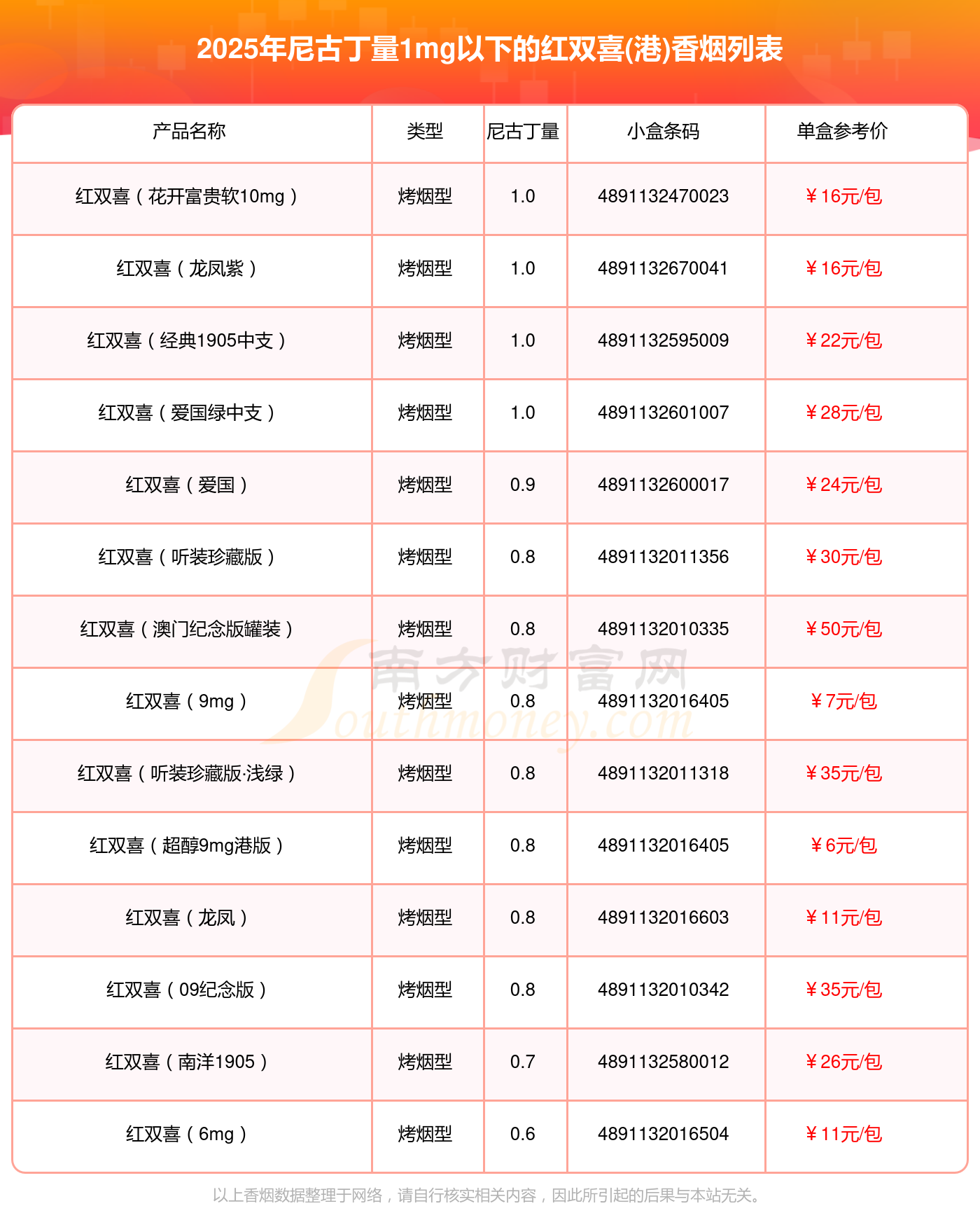 2025年尼古丁量1mg以下的红双喜(港)香烟列表

| 产品名称 | 类型 | 尼古丁量 | 小盒条码 | 单盒参考价 |
|---|---|---|---|---|
| 红双喜（花开富贵软10mg） | 烤烟型 | 1.0 | 4891132470023 | ￥16元/包 |
| 红双喜（龙凤紫） | 烤烟型 | 1.0 | 4891132670041 | ￥16元/包 |
| 红双喜（经典1905中支） | 烤烟型 | 1.0 | 4891132595009 | ￥22元/包 |
| 红双喜（爱国绿中支） | 烤烟型 | 1.0 | 4891132601007 | ￥28元/包 |
| 红双喜（爱国） | 烤烟型 | 0.9 | 4891132600017 | ￥24元/包 |
| 红双喜（听装珍藏版） | 烤烟型 | 0.8 | 4891132011356 | ￥30元/包 |
| 红双喜（澳门纪念版罐装） | 烤烟型 | 0.8 | 4891132010335 | ￥50元/包 |
| 红双喜（9mg） | 烤烟型 | 0.8 | 4891132016405 | ￥7元/包 |
| 红双喜（听装珍藏版·浅绿） | 烤烟型 | 0.8 | 4891132011318 | ￥35元/包 |
| 红双喜（超醇9mg港版） | 烤烟型 | 0.8 | 4891132016405 | ￥6元/包 |
| 红双喜（龙凤） | 烤烟型 | 0.8 | 4891132016603 | ￥11元/包 |
| 红双喜（09纪念版） | 烤烟型 | 0.8 | 4891132010342 | ￥35元/包 |
| 红双喜（南洋1905） | 烤烟型 | 0.7 | 4891132580012 | ￥26元/包 |
| 红双喜（6mg） | 烤烟型 | 0.6 | 4891132016504 | ￥11元/包 |

以上香烟数据整理于网络，请自行核实相关内容，因此所引起的后果与本站无关。

南方财富网
Southmoney.com